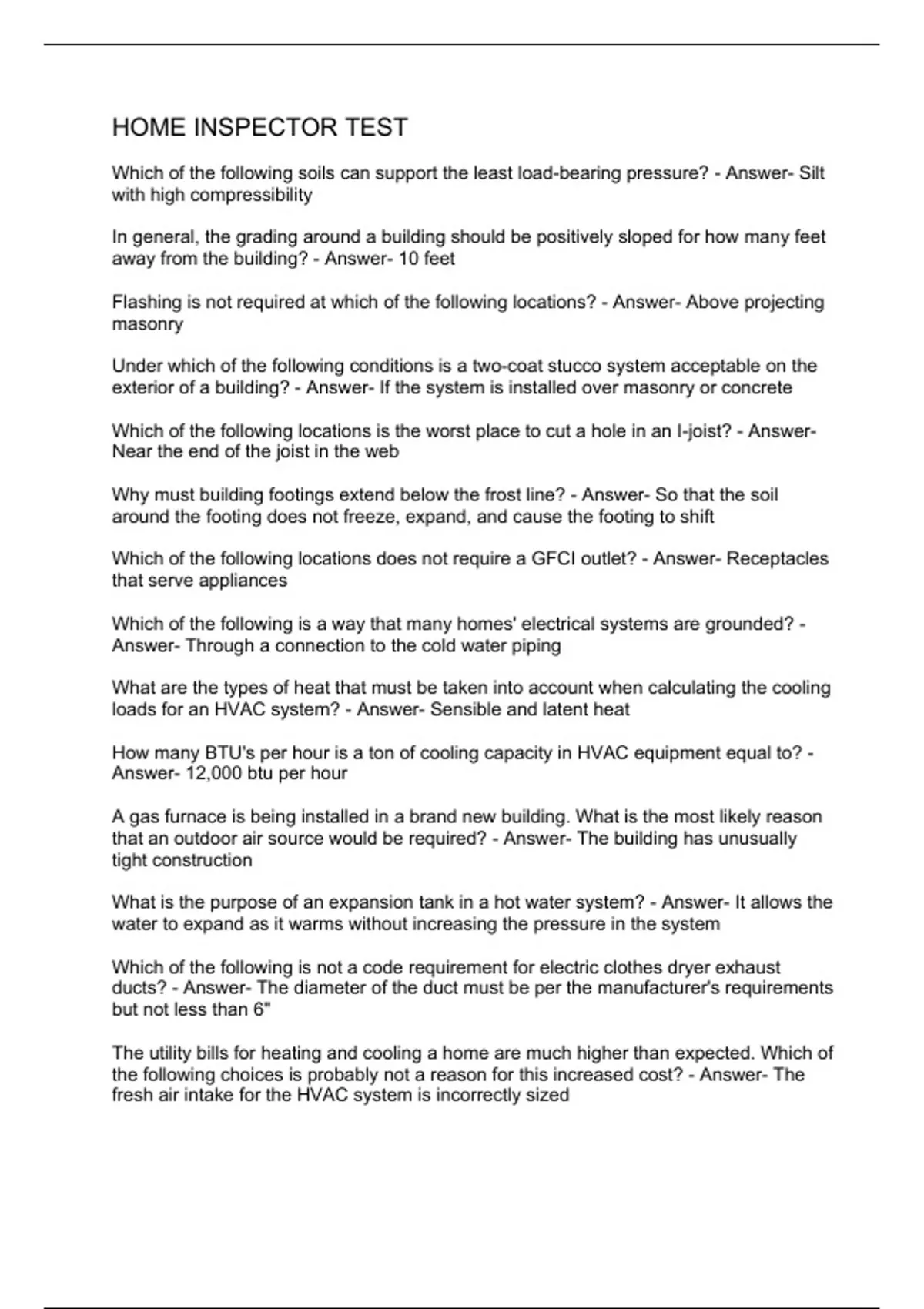 HOME INSPECTOR TEST

Which of the following soils can support the least load-bearing pressure? - Answer- Silt with high compressibility

In general, the grading around a building should be positively sloped for how many feet away from the building? - Answer- 10 feet

Flashing is not required at which of the following locations? - Answer- Above projecting masonry

Under which of the following conditions is a two-coat stucco system acceptable on the exterior of a building? - Answer- If the system is installed over masonry or concrete

Which of the following locations is the worst place to cut a hole in an I-joist? - Answer- Near the end of the joist in the web

Why must building footings extend below the frost line? - Answer- So that the soil around the footing does not freeze, expand, and cause the footing to shift

Which of the following locations does not require a GFCI outlet? - Answer- Receptacles that serve appliances

Which of the following is a way that many homes' electrical systems are grounded? - Answer- Through a connection to the cold water piping

What are the types of heat that must be taken into account when calculating the cooling loads for an HVAC system? - Answer- Sensible and latent heat

How many BTU's per hour is a ton of cooling capacity in HVAC equipment equal to? - Answer- 12,000 btu per hour

A gas furnace is being installed in a brand new building. What is the most likely reason that an outdoor air source would be required? - Answer- The building has unusually tight construction

What is the purpose of an expansion tank in a hot water system? - Answer- It allows the water to expand as it warms without increasing the pressure in the system

Which of the following is not a code requirement for electric clothes dryer exhaust ducts? - Answer- The diameter of the duct must be per the manufacturer's requirements but not less than 6"

The utility bills for heating and cooling a home are much higher than expected. Which of the following choices is probably not a reason for this increased cost? - Answer- The fresh air intake for the HVAC system is incorrectly sized